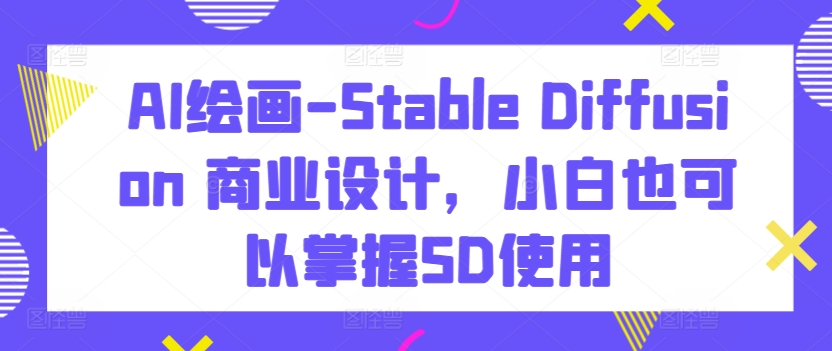 AI绘画-Stable Diffusion 商业设计，小白也可以掌握SD使用